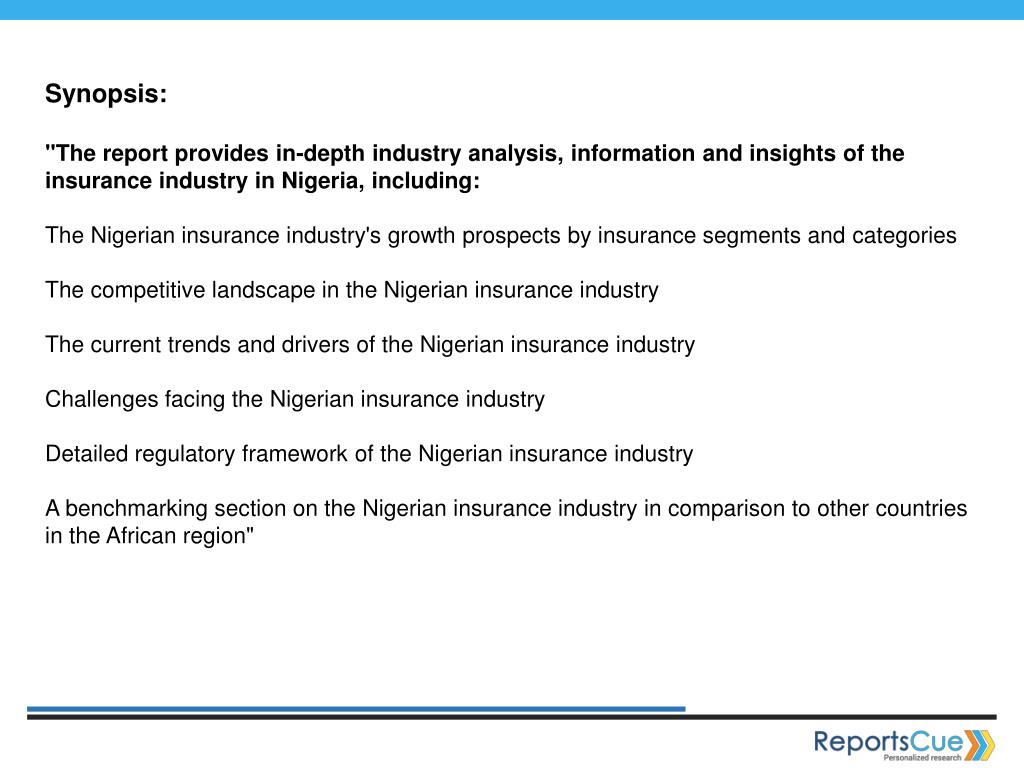 Synopsis:

"The report provides in-depth industry analysis, information and insights of the insurance industry in Nigeria, including:

The Nigerian insurance industry's growth prospects by insurance segments and categories

The competitive landscape in the Nigerian insurance industry

The current trends and drivers of the Nigerian insurance industry

Challenges facing the Nigerian insurance industry

Detailed regulatory framework of the Nigerian insurance industry

A benchmarking section on the Nigerian insurance industry in comparison to other countries in the African region"

ReportsCue
Personalized research